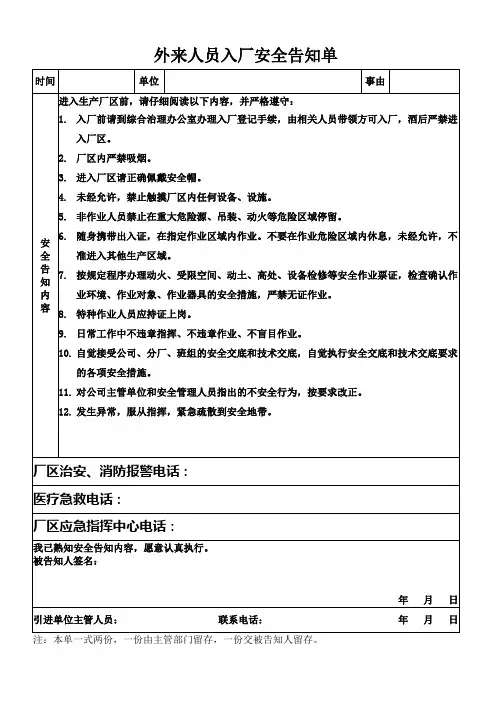 外来人员入厂安全告知单

| 时间 | | 单位 | | 事由 | |
|---|---|---|---|---|---|

安全告知内容

进入生产厂区前，请仔细阅读以下内容，并严格遵守：

1. 入厂前请到综合治理办公室办理入厂登记手续，由相关人员带领方可入厂，酒后严禁进入厂区。
2. 厂区内严禁吸烟。
3. 进入厂区请正确佩戴安全帽。
4. 未经允许，禁止触摸厂区内任何设备、设施。
5. 非作业人员禁止在重大危险源、吊装、动火等危险区域停留。
6. 随身携带出入证，在指定作业区域内作业。不要在作业危险区域内休息，未经允许，不准进入其他生产区域。
7. 按规定程序办理动火、受限空间、动土、高处、设备检修等安全作业票证，检查确认作业环境、作业对象、作业器具的安全措施，严禁无证作业。
8. 特种作业人员应持证上岗。
9. 日常工作中不违章指挥、不违章作业、不盲目作业。
10. 自觉接受公司、分厂、班组的安全交底和技术交底，自觉执行安全交底和技术交底要求的各项安全措施。
11. 对公司主管单位和安全管理人员指出的不安全行为，按要求改正。
12. 发生异常，服从指挥，紧急疏散到安全地带。

厂区治安、消防报警电话：

医疗急救电话：

厂区应急指挥中心电话：

我已熟知安全告知内容，愿意认真执行。
被告知人签名：

年 月 日

引进单位主管人员： 联系电话： 年 月 日

注：本单一式两份，一份由主管部门留存，一份交被告知人留存。